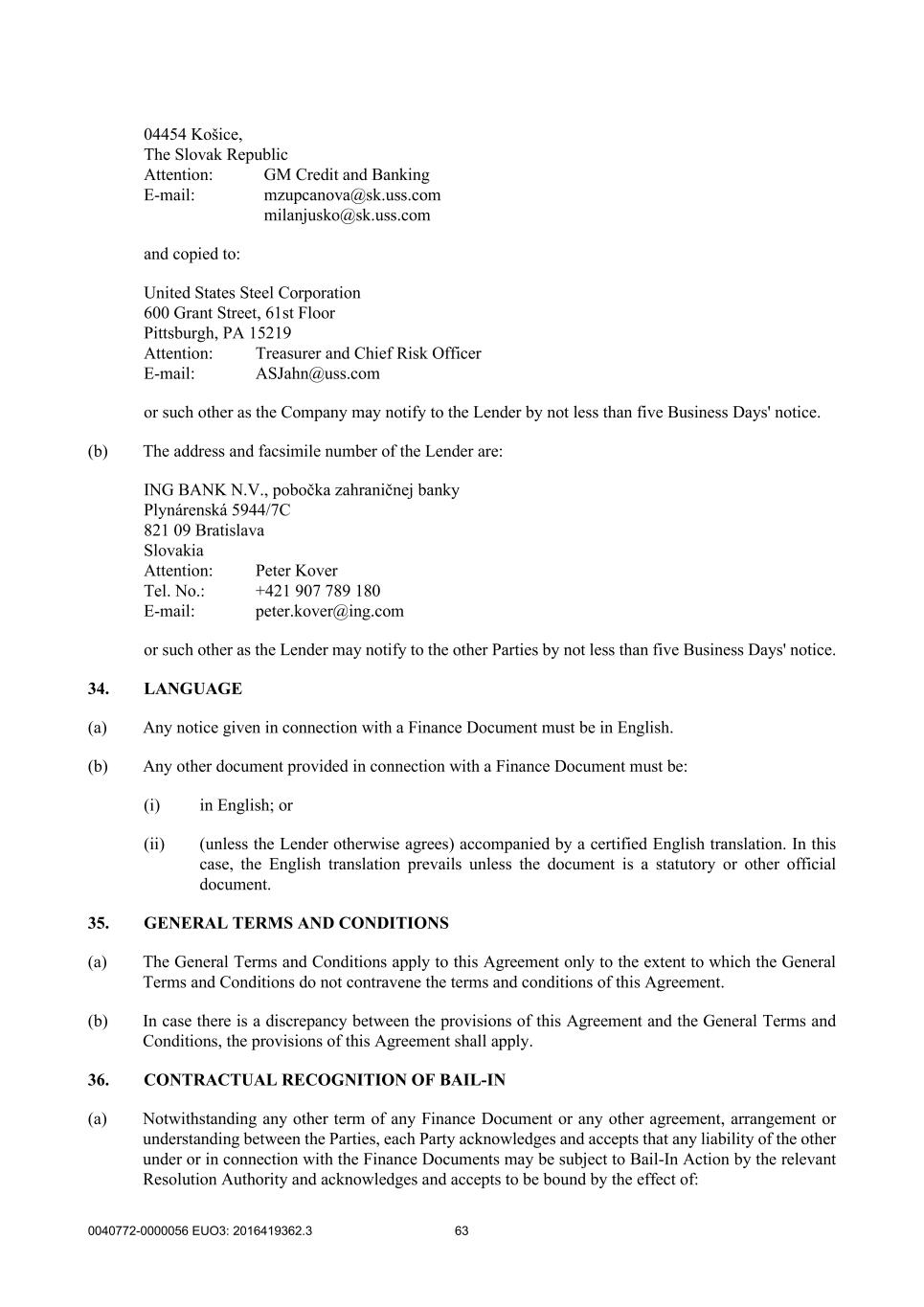 04454 Košice,
The Slovak Republic
Attention: GM Credit and Banking
E-mail: mzupcanova@sk.uss.com
milanjusko@sk.uss.com

and copied to:

United States Steel Corporation
600 Grant Street, 61st Floor
Pittsburgh, PA 15219
Attention: Treasurer and Chief Risk Officer
E-mail: ASJahn@uss.com

or such other as the Company may notify to the Lender by not less than five Business Days' notice.

(b) The address and facsimile number of the Lender are:

ING BANK N.V., pobočka zahraničnej banky
Plynárenská 5944/7C
821 09 Bratislava
Slovakia
Attention: Peter Kover
Tel. No.: +421 907 789 180
E-mail: peter.kover@ing.com

or such other as the Lender may notify to the other Parties by not less than five Business Days' notice.

34. LANGUAGE

(a) Any notice given in connection with a Finance Document must be in English.

(b) Any other document provided in connection with a Finance Document must be:

(i) in English; or

(ii) (unless the Lender otherwise agrees) accompanied by a certified English translation. In this case, the English translation prevails unless the document is a statutory or other official document.

35. GENERAL TERMS AND CONDITIONS

(a) The General Terms and Conditions apply to this Agreement only to the extent to which the General Terms and Conditions do not contravene the terms and conditions of this Agreement.

(b) In case there is a discrepancy between the provisions of this Agreement and the General Terms and Conditions, the provisions of this Agreement shall apply.

36. CONTRACTUAL RECOGNITION OF BAIL-IN

(a) Notwithstanding any other term of any Finance Document or any other agreement, arrangement or understanding between the Parties, each Party acknowledges and accepts that any liability of the other under or in connection with the Finance Documents may be subject to Bail-In Action by the relevant Resolution Authority and acknowledges and accepts to be bound by the effect of:

0040772-0000056 EUO3: 2016419362.3 63